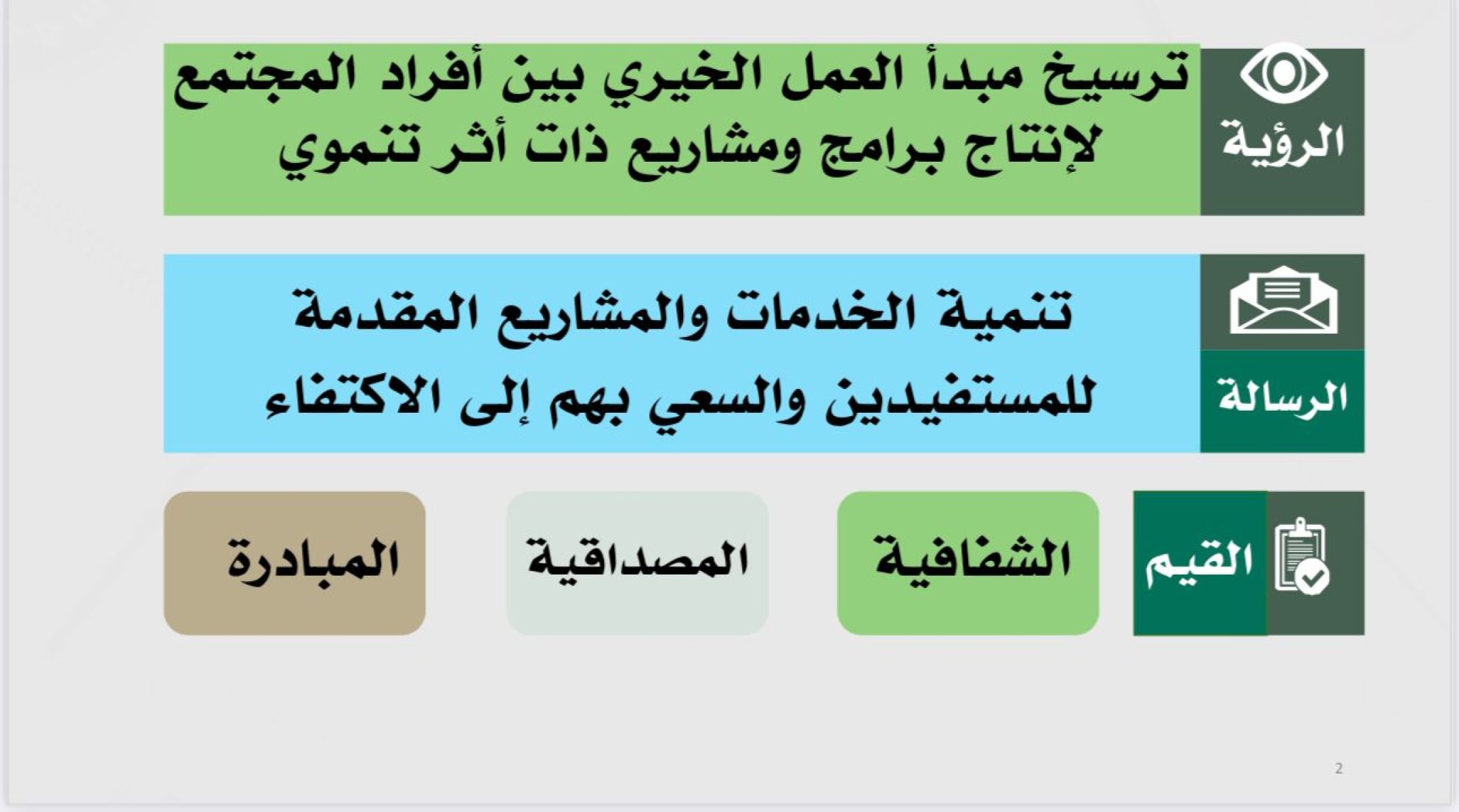 الرؤية

ترسيخ مبدأ العمل الخيري بين أفراد المجتمع لإنتاج برامج ومشاريع ذات أثر تنموي

الرسالة

تنمية الخدمات والمشاريع المقدمة للمستفيدين والسعي بهم إلى الاكتفاء

القيم

الشفافية

المصداقية

المبادرة

2